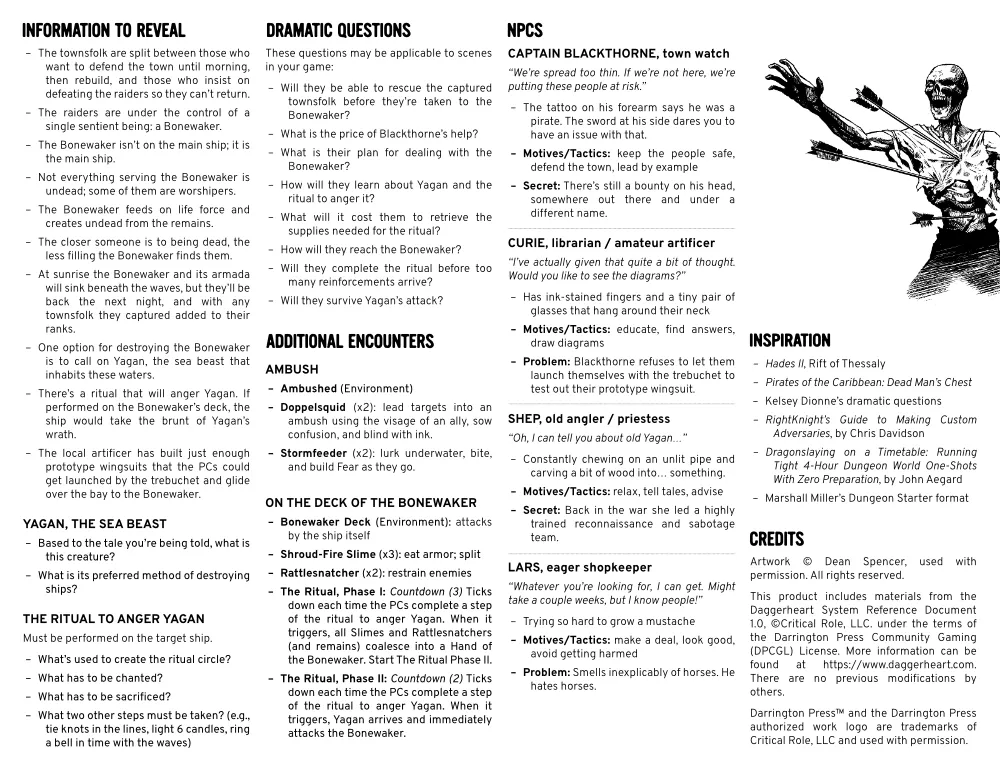 INFORMATION TO REVEAL

– The townsfolk are split between those who want to defend the town until morning, then rebuild, and those who insist on defeating the raiders so they can't return.
– The raiders are under the control of a single sentient being: a Bonewaker.
– The Bonewaker isn't on the main ship; it is the main ship.
– Not everything serving the Bonewaker is undead; some of them are worshipers.
– The Bonewaker feeds on life force and creates undead from the remains.
– The closer someone is to being dead, the less filling the Bonewaker finds them.
– At sunrise the Bonewaker and its armada will sink beneath the waves, but they'll be back the next night, and with any townsfolk they captured added to their ranks.
– One option for destroying the Bonewaker is to call on Yagan, the sea beast that inhabits these waters.
– There's a ritual that will anger Yagan. If performed on the Bonewaker's deck, the ship would take the brunt of Yagan's wrath.
– The local artificer has built just enough prototype wingsuits that the PCs could get launched by the trebuchet and glide over the bay to the Bonewaker.

YAGAN, THE SEA BEAST

– Based to the tale you're being told, what is this creature?
– What is its preferred method of destroying ships?

THE RITUAL TO ANGER YAGAN

Must be performed on the target ship.

– What's used to create the ritual circle?
– What has to be chanted?
– What has to be sacrificed?
– What two other steps must be taken? (e.g., tie knots in the lines, light 6 candles, ring a bell in time with the waves)

DRAMATIC QUESTIONS

These questions may be applicable to scenes in your game:

– Will they be able to rescue the captured townsfolk before they're taken to the Bonewaker?
– What is the price of Blackthorne's help?
– What is their plan for dealing with the Bonewaker?
– How will they learn about Yagan and the ritual to anger it?
– What will it cost them to retrieve the supplies needed for the ritual?
– How will they reach the Bonewaker?
– Will they complete the ritual before too many reinforcements arrive?
– Will they survive Yagan's attack?

ADDITIONAL ENCOUNTERS

AMBUSH

– Ambushed (Environment)
– Doppelsquid (x2): lead targets into an ambush using the visage of an ally, sow confusion, and blind with ink.
– Stormfeeder (x2): lurk underwater, bite, and build Fear as they go.

ON THE DECK OF THE BONEWAKER

– Bonewaker Deck (Environment): attacks by the ship itself
– Shroud-Fire Slime (x3): eat armor; split
– Rattlesnatcher (x2): restrain enemies
– The Ritual, Phase I: Countdown (3) Ticks down each time the PCs complete a step of the ritual to anger Yagan. When it triggers, all Slimes and Rattlesnatchers (and remains) coalesce into a Hand of the Bonewaker. Start The Ritual Phase II.
– The Ritual, Phase II: Countdown (2) Ticks down each time the PCs complete a step of the ritual to anger Yagan. When it triggers, Yagan arrives and immediately attacks the Bonewaker.

NPCS

CAPTAIN BLACKTHORNE, town watch

"We're spread too thin. If we're not here, we're putting these people at risk."

– The tattoo on his forearm says he was a pirate. The sword at his side dares you to have an issue with that.
– Motives/Tactics: keep the people safe, defend the town, lead by example
– Secret: There's still a bounty on his head, somewhere out there and under a different name.

CURIE, librarian / amateur artificer

"I've actually given that quite a bit of thought. Would you like to see the diagrams?"

– Has ink-stained fingers and a tiny pair of glasses that hang around their neck
– Motives/Tactics: educate, find answers, draw diagrams
– Problem: Blackthorne refuses to let them launch themselves with the trebuchet to test out their prototype wingsuit.

SHEP, old angler / priestess

"Oh, I can tell you about old Yagan..."

– Constantly chewing on an unlit pipe and carving a bit of wood into... something.
– Motives/Tactics: relax, tell tales, advise
– Secret: Back in the war she led a highly trained reconnaissance and sabotage team.

LARS, eager shopkeeper

"Whatever you're looking for, I can get. Might take a couple weeks, but I know people!"

– Trying so hard to grow a mustache
– Motives/Tactics: make a deal, look good, avoid getting harmed
– Problem: Smells inexplicably of horses. He hates horses.

INSPIRATION

– Hades II, Rift of Thessaly
– Pirates of the Caribbean: Dead Man's Chest
– Kelsey Dionne's dramatic questions
– RightKnight's Guide to Making Custom Adversaries, by Chris Davidson
– Dragonslaying on a Timetable: Running Tight 4-Hour Dungeon World One-Shots With Zero Preparation, by John Aegard
– Marshall Miller's Dungeon Starter format

CREDITS

Artwork © Dean Spencer, used with permission. All rights reserved.

This product includes materials from the Daggerheart System Reference Document 1.0, ©Critical Role, LLC. under the terms of the Darrington Press Community Gaming (DPCGL) License. More information can be found at https://www.daggerheart.com. There are no previous modifications by others.

Darrington Press™ and the Darrington Press authorized work logo are trademarks of Critical Role, LLC and used with permission.